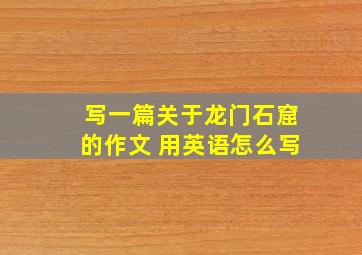 写一篇关于龙门石窟的作文 用英语怎么写